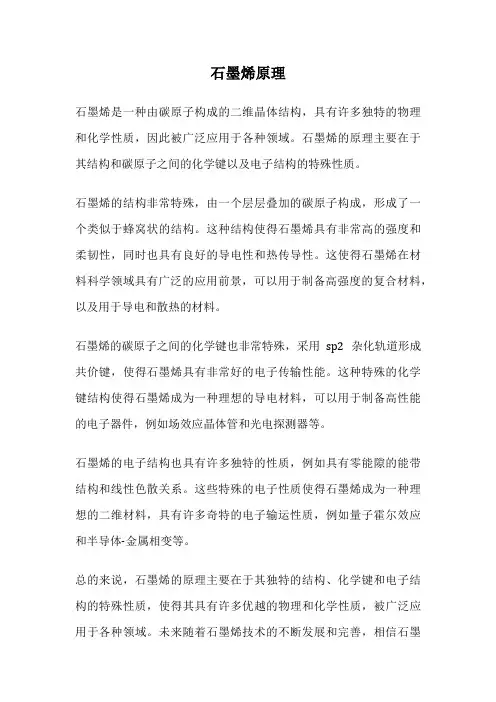 石墨烯原理

石墨烯是一种由碳原子构成的二维晶体结构，具有许多独特的物理和化学性质，因此被广泛应用于各种领域。石墨烯的原理主要在于其结构和碳原子之间的化学键以及电子结构的特殊性质。

石墨烯的结构非常特殊，由一个层层叠加的碳原子构成，形成了一个类似于蜂窝状的结构。这种结构使得石墨烯具有非常高的强度和柔韧性，同时也具有良好的导电性和热传导性。这使得石墨烯在材料科学领域具有广泛的应用前景，可以用于制备高强度的复合材料，以及用于导电和散热的材料。

石墨烯的碳原子之间的化学键也非常特殊，采用 sp2 杂化轨道形成共价键，使得石墨烯具有非常好的电子传输性能。这种特殊的化学键结构使得石墨烯成为一种理想的导电材料，可以用于制备高性能的电子器件，例如场效应晶体管和光电探测器等。

石墨烯的电子结构也具有许多独特的性质，例如具有零能隙的能带结构和线性色散关系。这些特殊的电子性质使得石墨烯成为一种理想的二维材料，具有许多奇特的电子输运性质，例如量子霍尔效应和半导体-金属相变等。

总的来说，石墨烯的原理主要在于其独特的结构、化学键和电子结构的特殊性质，使得其具有许多优越的物理和化学性质，被广泛应用于各种领域。未来随着石墨烯技术的不断发展和完善，相信石墨